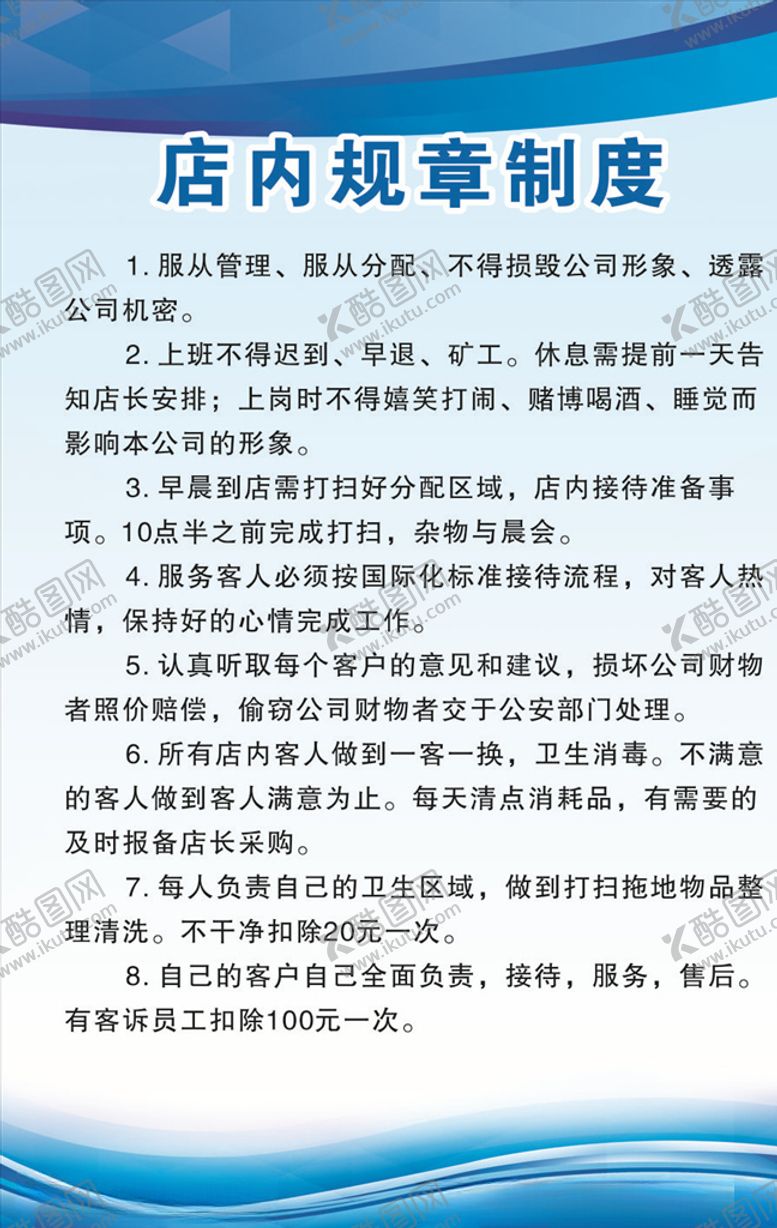 店内规章制度

1. 服从管理、服从分配、不得损毁公司形象、透露公司机密。

2. 上班不得迟到、早退、矿工。休息需提前一天告知店长安排；上岗时不得嬉笑打闹、赌博喝酒、睡觉而影响本公司的形象。

3. 早晨到店需打扫好分配区域，店内接待准备事项。10点半之前完成打扫，杂物与晨会。

4. 服务客人必须按国际化标准接待流程，对客人热情，保持好的心情完成工作。

5. 认真听取每个客户的意见和建议，损坏公司财物者照价赔偿，偷窃公司财物者交于公安部门处理。

6. 所有店内客人做到一客一换，卫生消毒。不满意的客人做到客人满意为止。每天清点消耗品，有需要的及时报备店长采购。

7. 每人负责自己的卫生区域，做到打扫拖地物品整理清洗。不干净扣除20元一次。

8. 自己的客户自己全面负责，接待，服务，售后。有客诉员工扣除100元一次。

酷图网 www.ikutu.com